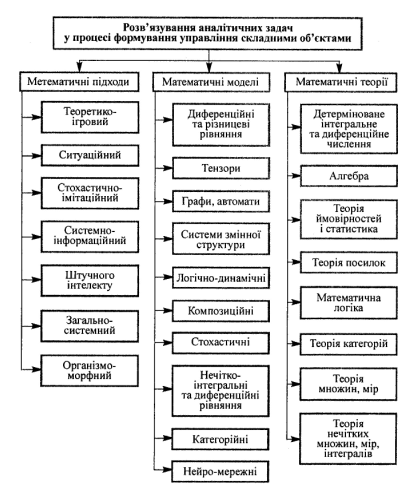 Розв'язування аналітичних задач у процесі формування управління складними об'єктами

Метематичні підходи

Теоретико-ігровий

Ситуаційний

Стохастично-імітаційний

Системно-інформаційний

Штучного інтелекту

Загально-системний

Організмо-морфний

Математичні моделі

Диференційні та різницеві рівняння

Тензори

Графи, автомати

Системи змінної структури

Логічно-динамічні

Композиційні

Стохастичні

Нечітко-інтегральні та диференційні рівняння

Категорійні

Нейро-мережні

Математичні теорії

Детерміноване інтегральне та диференційне числення

Алгебра

Теорія ймовірностей і статистика

Теорія посилок

Математична логіка

Теорія категорій

Теорія множин, мір

Теорія нечітких множин, мір, інтегралів